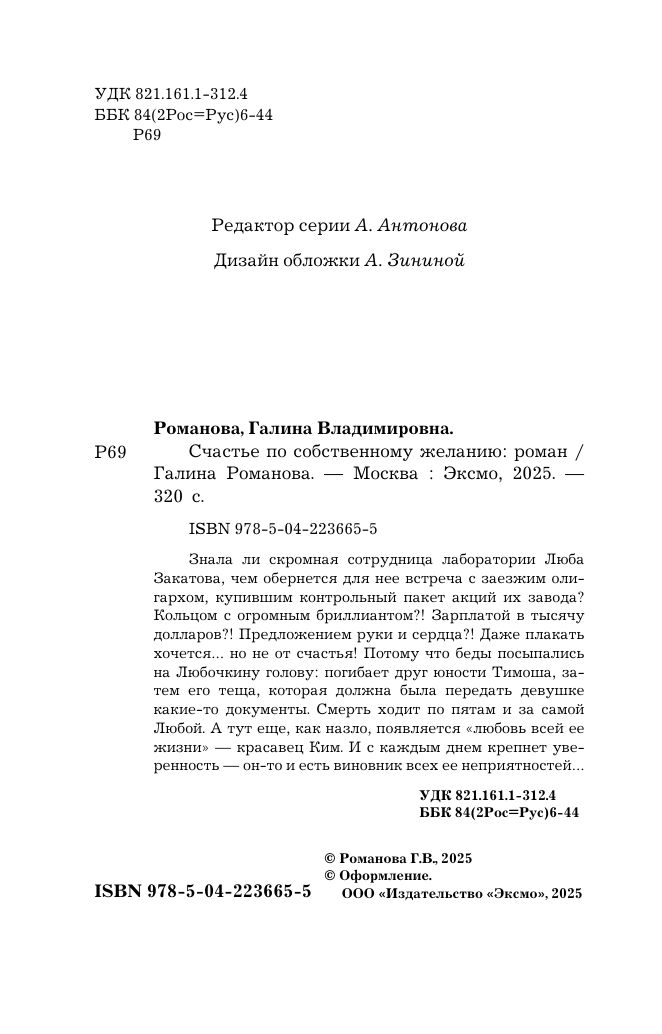 УДК 821.161.1-312.4
ББК 84(2Рос=Рус)6-44
Р69

Редактор серии А. Антонова

Дизайн обложки А. Зининой

Романова, Галина Владимировна.

Р69 Счастье по собственному желанию: роман / Галина Романова. — Москва : Эксмо, 2025. — 320 с.

ISBN 978-5-04-223665-5

Знала ли скромная сотрудница лаборатории Люба Закатова, чем обернется для нее встреча с заезжим олигархом, купившим контрольный пакет акций их завода? Кольцом с огромным бриллиантом?! Зарплатой в тысячу долларов?! Предложением руки и сердца?! Даже плакать хочется... но не от счастья! Потому что беды посыпались на Любочкину голову: погибает друг юности Тимоша, затем его теща, которая должна была передать девушке какие-то документы. Смерть ходит по пятам и за самой Любой. А тут еще, как назло, появляется «любовь всей ее жизни» — красавец Ким. И с каждым днем крепнет уверенность — он-то и есть виновник всех ее неприятностей...

УДК 821.161.1-312.4
ББК 84(2Рос=Рус)6-44

© Романова Г.В., 2025
© Оформление.
ООО «Издательство «Эксмо», 2025

ISBN 978-5-04-223665-5